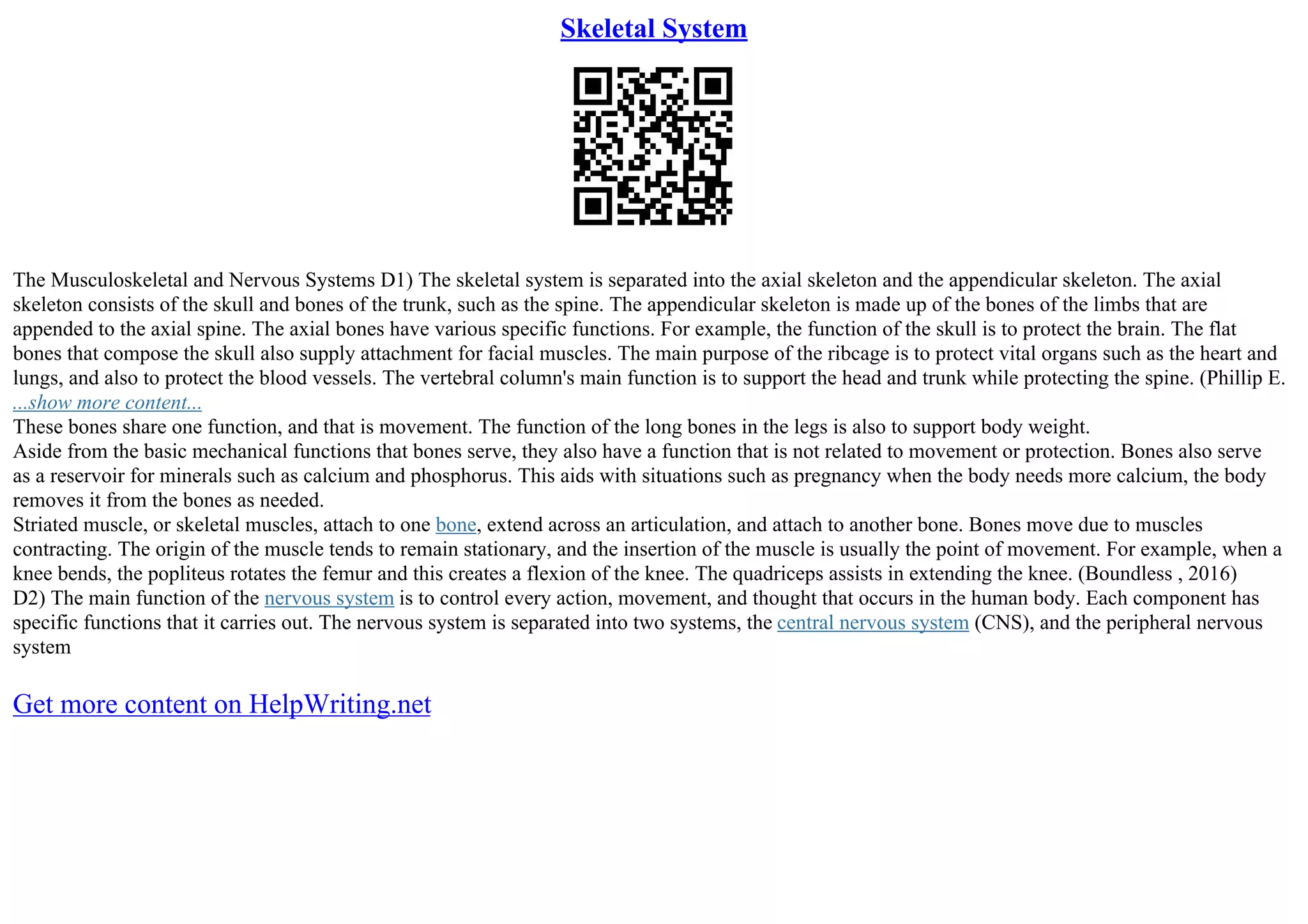 Skeletal System

The Musculoskeletal and Nervous Systems D1) The skeletal system is separated into the axial skeleton and the appendicular skeleton. The axial skeleton consists of the skull and bones of the trunk, such as the spine. The appendicular skeleton is made up of the bones of the limbs that are appended to the axial spine. The axial bones have various specific functions. For example, the function of the skull is to protect the brain. The flat bones that compose the skull also supply attachment for facial muscles. The main purpose of the ribcage is to protect vital organs such as the heart and lungs, and also to protect the blood vessels. The vertebral column's main function is to support the head and trunk while protecting the spine. (Phillip E.
...show more content...
These bones share one function, and that is movement. The function of the long bones in the legs is also to support body weight.
Aside from the basic mechanical functions that bones serve, they also have a function that is not related to movement or protection. Bones also serve as a reservoir for minerals such as calcium and phosphorus. This aids with situations such as pregnancy when the body needs more calcium, the body removes it from the bones as needed.
Striated muscle, or skeletal muscles, attach to one bone, extend across an articulation, and attach to another bone. Bones move due to muscles contracting. The origin of the muscle tends to remain stationary, and the insertion of the muscle is usually the point of movement. For example, when a knee bends, the popliteus rotates the femur and this creates a flexion of the knee. The quadriceps assists in extending the knee. (Boundless , 2016)
D2) The main function of the nervous system is to control every action, movement, and thought that occurs in the human body. Each component has specific functions that it carries out. The nervous system is separated into two systems, the central nervous system (CNS), and the peripheral nervous system

Get more content on HelpWriting.net